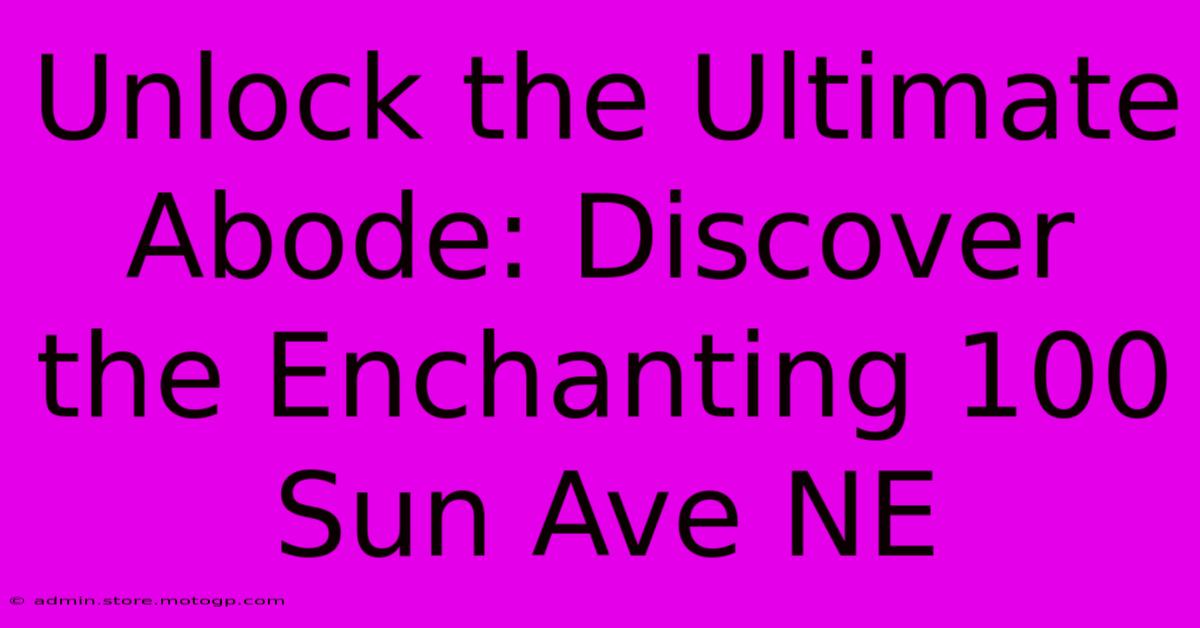 Unlock the Ultimate Abode: Discover the Enchanting 100 Sun Ave NE

© admin.store.motogp.com